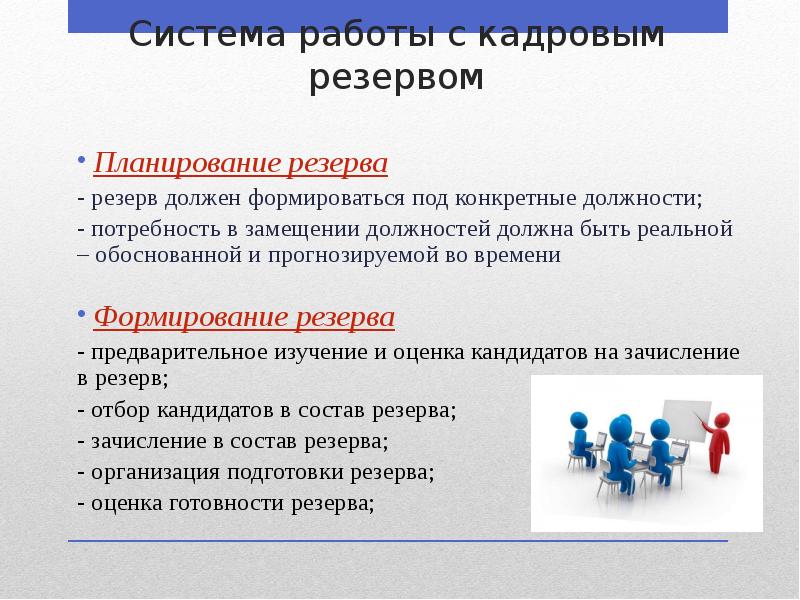 Система работы с кадровым резервом

• Планирование резерва
- резерв должен формироваться под конкретные должности;
- потребность в замещении должностей должна быть реальной – обоснованной и прогнозируемой во времени

• Формирование резерва
- предварительное изучение и оценка кандидатов на зачисление в резерв;
- отбор кандидатов в состав резерва;
- зачисление в состав резерва;
- организация подготовки резерва;
- оценка готовности резерва;